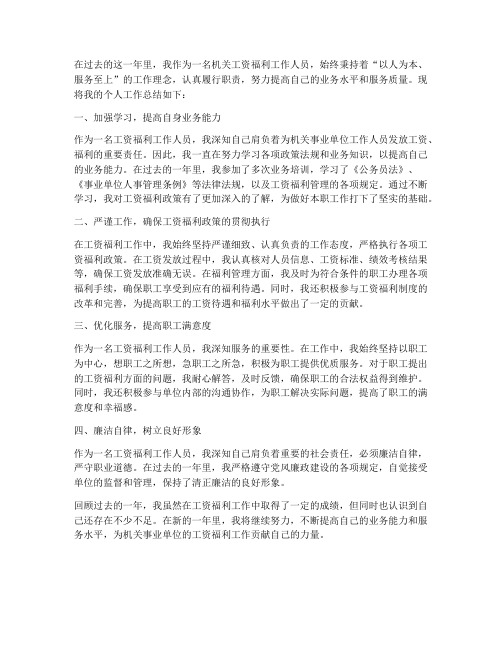 在过去的这一年里，我作为一名机关工资福利工作人员，始终秉持着“以人为本、服务至上”的工作理念，认真履行职责，努力提高自己的业务水平和服务质量。现将我的个人工作总结如下：

一、加强学习，提高自身业务能力

作为一名工资福利工作人员，我深知自己肩负着为机关事业单位工作人员发放工资、福利的重要责任。因此，我一直在努力学习各项政策法规和业务知识，以提高自己的业务能力。在过去的一年里，我参加了多次业务培训，学习了《公务员法》、《事业单位人事管理条例》等法律法规，以及工资福利管理的各项规定。通过不断学习，我对工资福利政策有了更加深入的了解，为做好本职工作打下了坚实的基础。

二、严谨工作，确保工资福利政策的贯彻执行

在工资福利工作中，我始终坚持严谨细致、认真负责的工作态度，严格执行各项工资福利政策。在工资发放过程中，我认真核对人员信息、工资标准、绩效考核结果等，确保工资发放准确无误。在福利管理方面，我及时为符合条件的职工办理各项福利手续，确保职工享受到应有的福利待遇。同时，我还积极参与工资福利制度的改革和完善，为提高职工的工资待遇和福利水平做出了一定的贡献。

三、优化服务，提高职工满意度

作为一名工资福利工作人员，我深知服务的重要性。在工作中，我始终坚持以职工为中心，想职工之所想，急职工之所急，积极为职工提供优质服务。对于职工提出的工资福利方面的问题，我耐心解答，及时反馈，确保职工的合法权益得到维护。同时，我还积极参与单位内部的沟通协作，为职工解决实际问题，提高了职工的满意度和幸福感。

四、廉洁自律，树立良好形象

作为一名工资福利工作人员，我深知自己肩负着重要的社会责任，必须廉洁自律，严守职业道德。在过去的一年里，我严格遵守党风廉政建设的各项规定，自觉接受单位的监督和管理，保持了清正廉洁的良好形象。

回顾过去的一年，我虽然在工资福利工作中取得了一定的成绩，但同时也认识到自己还存在不少不足。在新的一年里，我将继续努力，不断提高自己的业务能力和服务水平，为机关事业单位的工资福利工作贡献自己的力量。